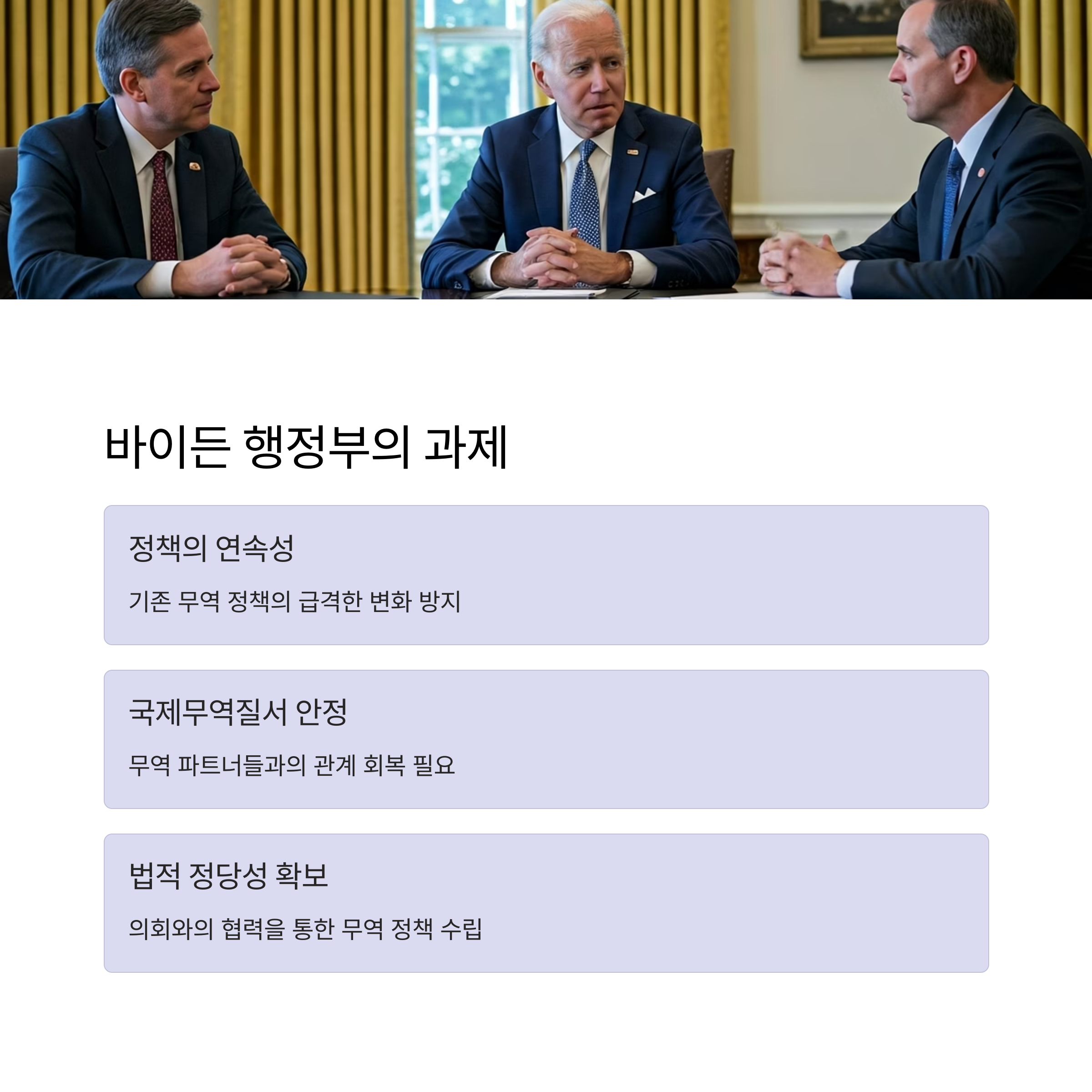 바이든 행정부의 과제

정책의 연속성

기존 무역 정책의 급격한 변화 방지

국제무역질서 안정

무역 파트너들과의 관계 회복 필요

법적 정당성 확보

의회와의 협력을 통한 무역 정책 수립